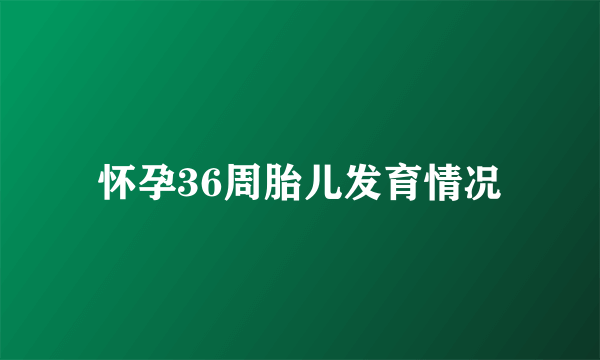 怀孕36周胎儿发育情况